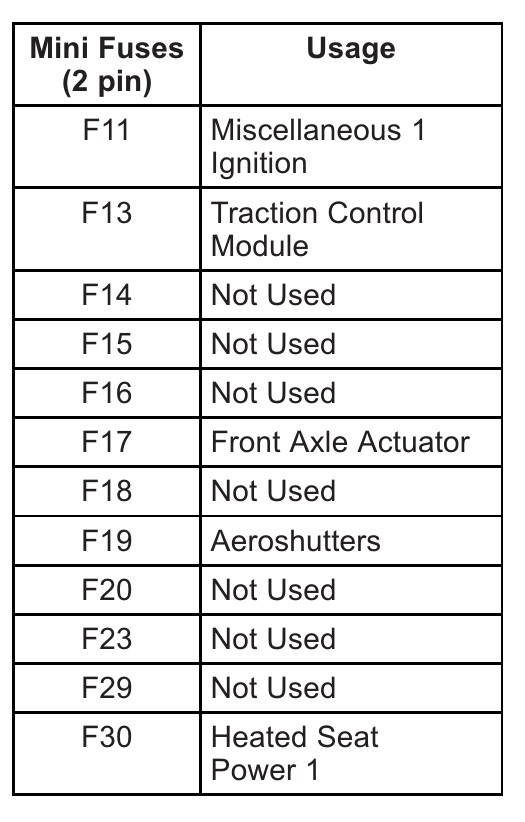 | Mini Fuses (2 pin) | Usage |
|---|---|
| F11 | Miscellaneous 1 Ignition |
| F13 | Traction Control Module |
| F14 | Not Used |
| F15 | Not Used |
| F16 | Not Used |
| F17 | Front Axle Actuator |
| F18 | Not Used |
| F19 | Aeroshutters |
| F20 | Not Used |
| F23 | Not Used |
| F29 | Not Used |
| F30 | Heated Seat Power 1 |